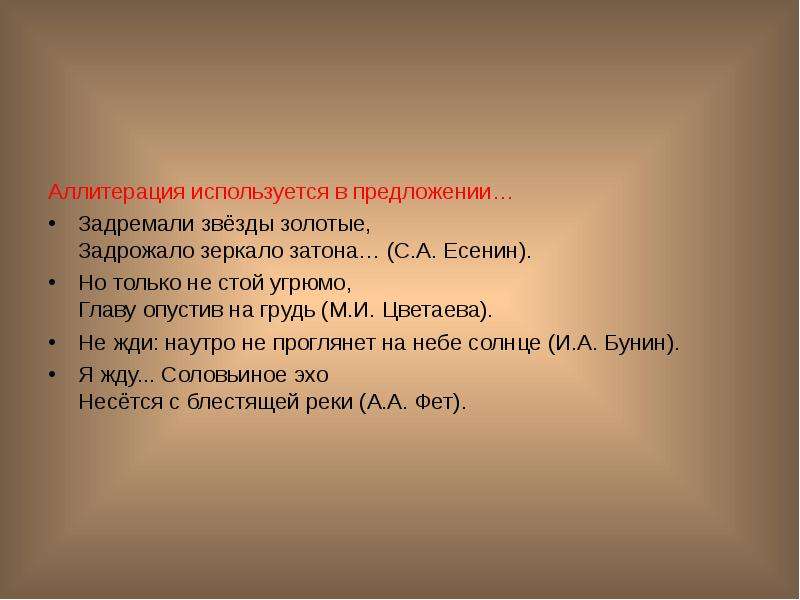 Аллитерация используется в предложении…

• Задремали звёзды золотые,
Задрожало зеркало затона… (С.А. Есенин).

• Но только не стой угрюмо,
Главу опустив на грудь (М.И. Цветаева).

• Не жди: наутро не проглянет на небе солнце (И.А. Бунин).

• Я жду... Соловьиное эхо
Несётся с блестящей реки (А.А. Фет).